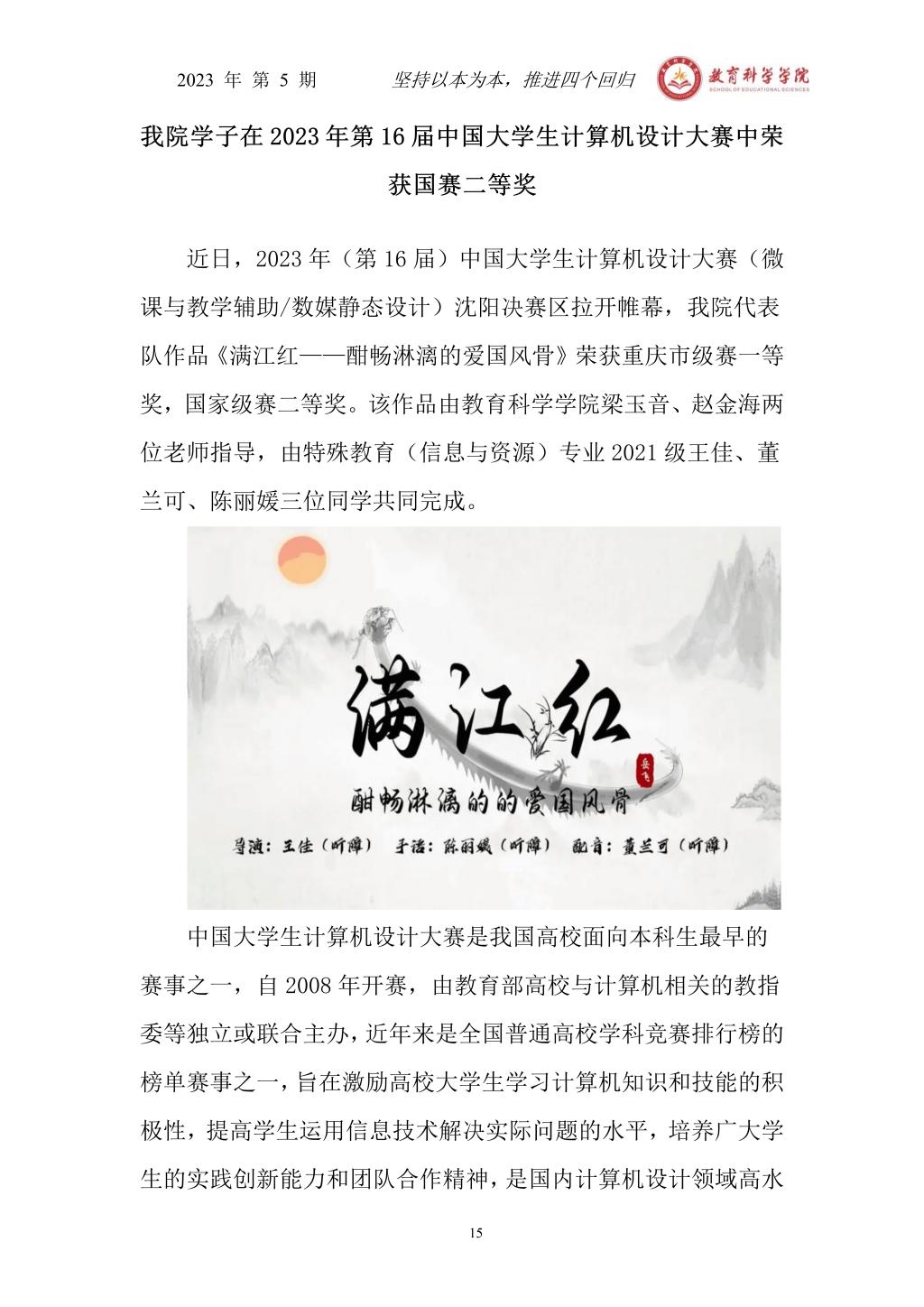 2023 年 第 5 期　　坚持以本为本，推进四个回归　　教育科学学院 SCHOOL OF EDUCATIONAL SCIENCES

我院学子在 2023 年第 16 届中国大学生计算机设计大赛中荣获国赛二等奖

近日，2023 年（第 16 届）中国大学生计算机设计大赛（微课与教学辅助/数媒静态设计）沈阳决赛区拉开帷幕，我院代表队作品《满江红——酣畅淋漓的爱国风骨》荣获重庆市级赛一等奖，国家级赛二等奖。该作品由教育科学学院梁玉音、赵金海两位老师指导，由特殊教育（信息与资源）专业 2021 级王佳、董兰可、陈丽媛三位同学共同完成。

满江红

岳飞

酣畅淋漓的的爱国风骨

导演：王佳（听障）　手语：陈丽媛（听障）　配音：董兰可（听障）

中国大学生计算机设计大赛是我国高校面向本科生最早的赛事之一，自 2008 年开赛，由教育部高校与计算机相关的教指委等独立或联合主办，近年来是全国普通高校学科竞赛排行榜的榜单赛事之一，旨在激励高校大学生学习计算机知识和技能的积极性，提高学生运用信息技术解决实际问题的水平，培养广大学生的实践创新能力和团队合作精神，是国内计算机设计领域高水

15